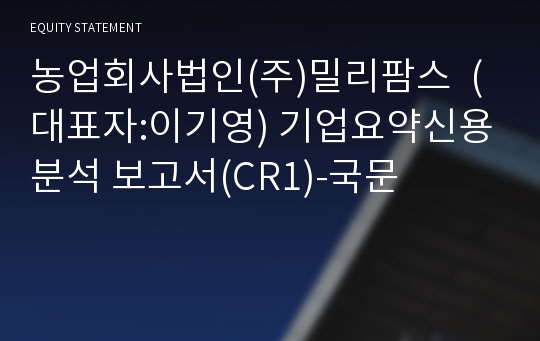 EQUITY STATEMENT

농업회사법인(주)밀리팜스 (대표자:이기영) 기업요약신용분석 보고서(CR1)-국문